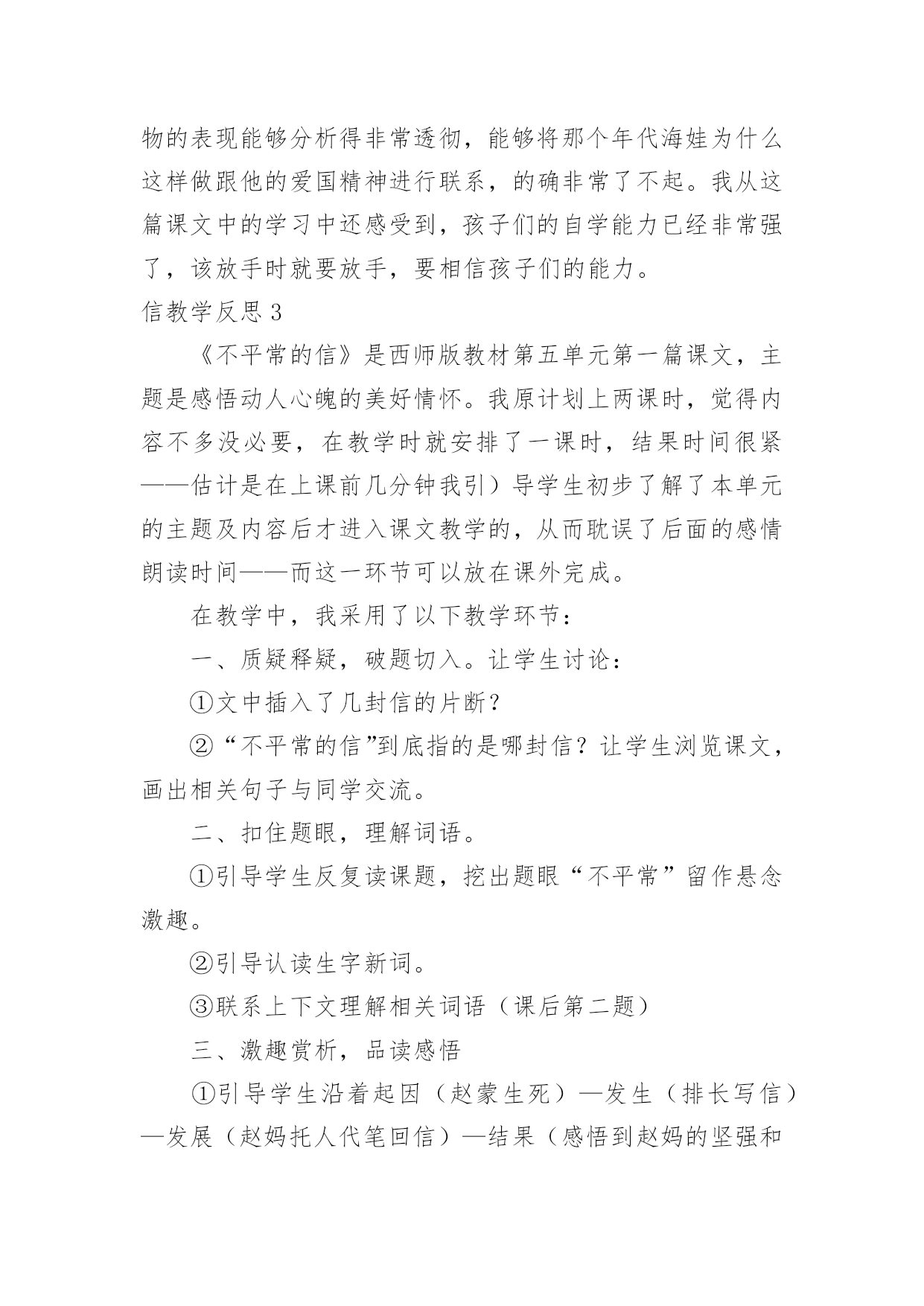 物的表现能够分析得非常透彻，能够将那个年代海娃为什么这样做跟他的爱国精神进行联系，的确非常了不起。我从这篇课文中的学习中还感受到，孩子们的自学能力已经非常强了，该放手时就要放手，要相信孩子们的能力。

信教学反思 3

《不平常的信》是西师版教材第五单元第一篇课文，主题是感悟动人心魄的美好情怀。我原计划上两课时，觉得内容不多没必要，在教学时就安排了一课时，结果时间很紧——估计是在上课前几分钟我引）导学生初步了解了本单元的主题及内容后才进入课文教学的，从而耽误了后面的感情朗读时间——而这一环节可以放在课外完成。

在教学中，我采用了以下教学环节：

一、质疑释疑，破题切入。让学生讨论：

①文中插入了几封信的片断？

②“不平常的信”到底指的是哪封信？让学生浏览课文，画出相关句子与同学交流。

二、扣住题眼，理解词语。

①引导学生反复读课题，挖出题眼“不平常”留作悬念激趣。

②引导认读生字新词。

③联系上下文理解相关词语（课后第二题）

三、激趣赏析，品读感悟

①引导学生沿着起因（赵蒙生死）—发生（排长写信）—发展（赵妈托人代笔回信）—结果（感悟到赵妈的坚强和